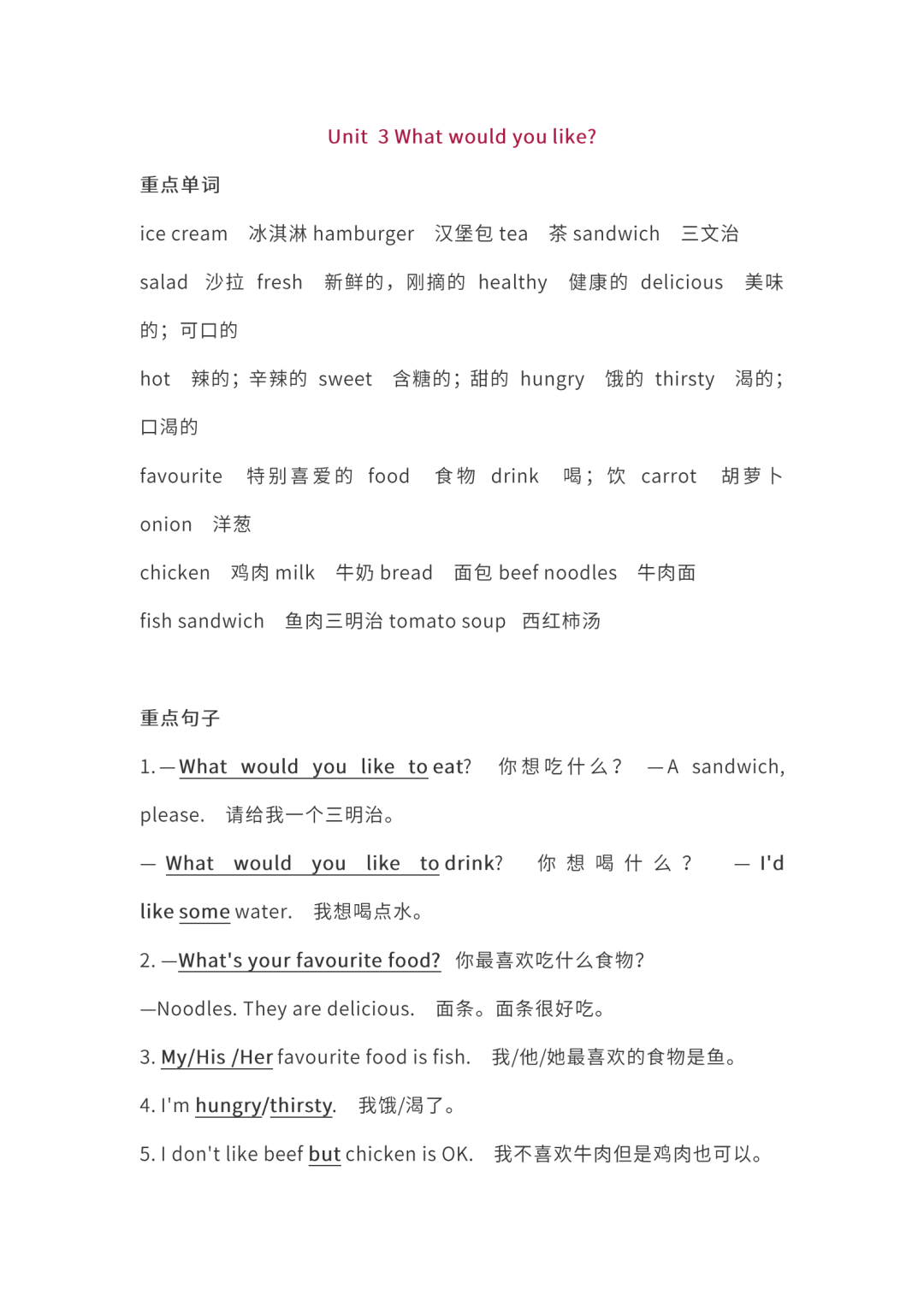 Unit 3 What would you like?

重点单词

ice cream 冰淇淋 hamburger 汉堡包 tea 茶 sandwich 三文治

salad 沙拉 fresh 新鲜的，刚摘的 healthy 健康的 delicious 美味的；可口的

hot 辣的；辛辣的 sweet 含糖的；甜的 hungry 饿的 thirsty 渴的；口渴的

favourite 特别喜爱的 food 食物 drink 喝；饮 carrot 胡萝卜

onion 洋葱

chicken 鸡肉 milk 牛奶 bread 面包 beef noodles 牛肉面

fish sandwich 鱼肉三明治 tomato soup 西红柿汤

重点句子

1.—What would you like to eat? 你想吃什么？ —A sandwich, please. 请给我一个三明治。

— What would you like to drink? 你想喝什么？ — I'd like some water. 我想喝点水。

2. —What's your favourite food? 你最喜欢吃什么食物?

—Noodles. They are delicious. 面条。面条很好吃。

3. My/His /Her favourite food is fish. 我/他/她最喜欢的食物是鱼。

4. I'm hungry/thirsty. 我饿/渴了。

5. I don't like beef but chicken is OK. 我不喜欢牛肉但是鸡肉也可以。